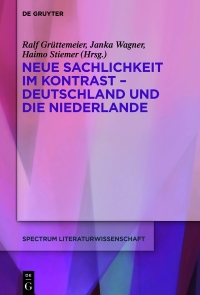 DE GRUYTER

Ralf Grüttemeier, Janka Wagner, Haimo Stiemer (Hrsg.)

NEUE SACHLICHKEIT IM KONTRAST – DEUTSCHLAND UND DIE NIEDERLANDE

SPECTRUM LITERATURWISSENSCHAFT

DE G